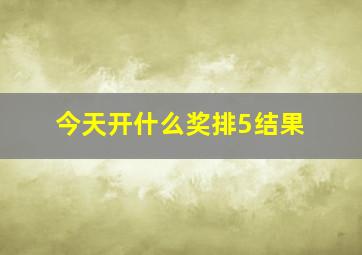 今天开什么奖排5结果